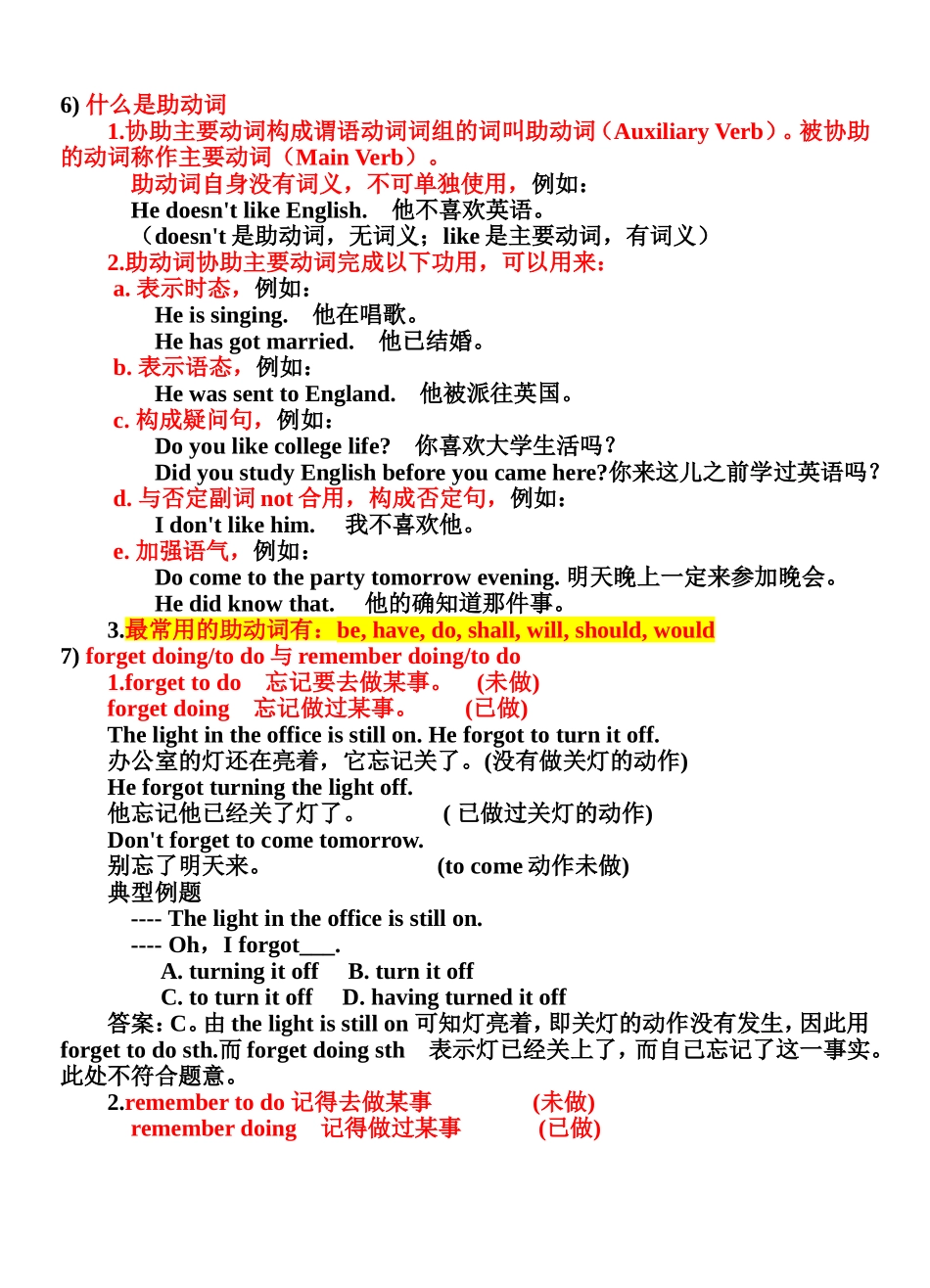 6) 什么是助动词

1.协助主要动词构成谓语动词词组的词叫助动词（Auxiliary Verb）。被协助的动词称作主要动词（Main Verb）。

助动词自身没有词义，不可单独使用，例如：

He doesn't like English. 他不喜欢英语。

（doesn't 是助动词，无词义；like 是主要动词，有词义）

2.助动词协助主要动词完成以下功用，可以用来：

a. 表示时态，例如：

He is singing. 他在唱歌。

He has got married. 他已结婚。

b. 表示语态，例如：

He was sent to England. 他被派往英国。

c. 构成疑问句，例如：

Do you like college life? 你喜欢大学生活吗？

Did you study English before you came here?你来这儿之前学过英语吗？

d. 与否定副词 not 合用，构成否定句，例如：

I don't like him. 我不喜欢他。

e. 加强语气，例如：

Do come to the party tomorrow evening. 明天晚上一定来参加晚会。

He did know that. 他的确知道那件事。

3.最常用的助动词有：be, have, do, shall, will, should, would

7) forget doing/to do 与 remember doing/to do

1.forget to do 忘记要去做某事。 (未做)

forget doing 忘记做过某事。 (已做)

The light in the office is still on. He forgot to turn it off.

办公室的灯还在亮着，它忘记关了。(没有做关灯的动作)

He forgot turning the light off.

他忘记他已经关了灯了。 ( 已做过关灯的动作)

Don't forget to come tomorrow.

别忘了明天来。 (to come 动作未做)

典型例题

---- The light in the office is still on.

---- Oh，I forgot___.

A. turning it off B. turn it off

C. to turn it off D. having turned it off

答案：C。由 the light is still on 可知灯亮着，即关灯的动作没有发生，因此用 forget to do sth.而 forget doing sth 表示灯已经关上了，而自己忘记了这一事实。此处不符合题意。

2.remember to do 记得去做某事 (未做)

remember doing 记得做过某事 (已做)